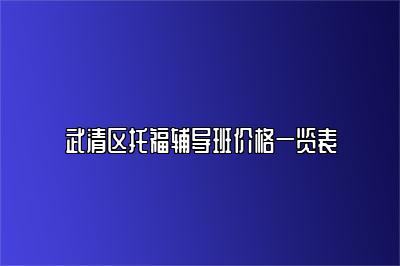 武清区托福辅导班价格一览表